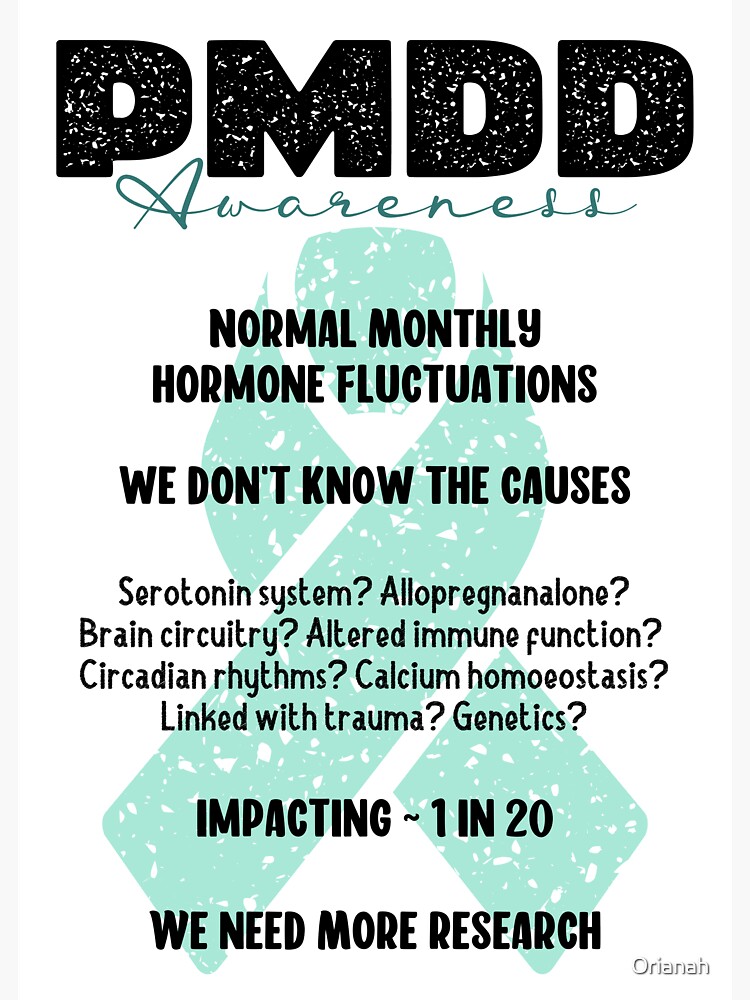 PMDD
Awareness

NORMAL MONTHLY HORMONE FLUCTUATIONS

WE DON'T KNOW THE CAUSES

Serotonin system? Allopregnanalone? Brain circuitry? Altered immune function? Circadian rhythms? Calcium homoeostasis? Linked with trauma? Genetics?

IMPACTING ~ 1 IN 20

WE NEED MORE RESEARCH

Orianah